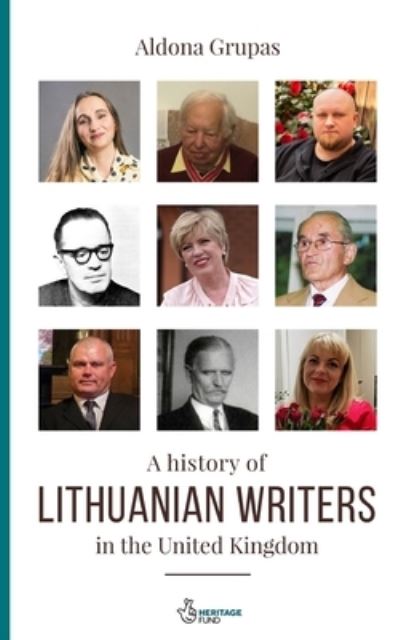 Aldona Grupas

A history of
LITHUANIAN WRITERS
in the United Kingdom

HERITAGE FUND